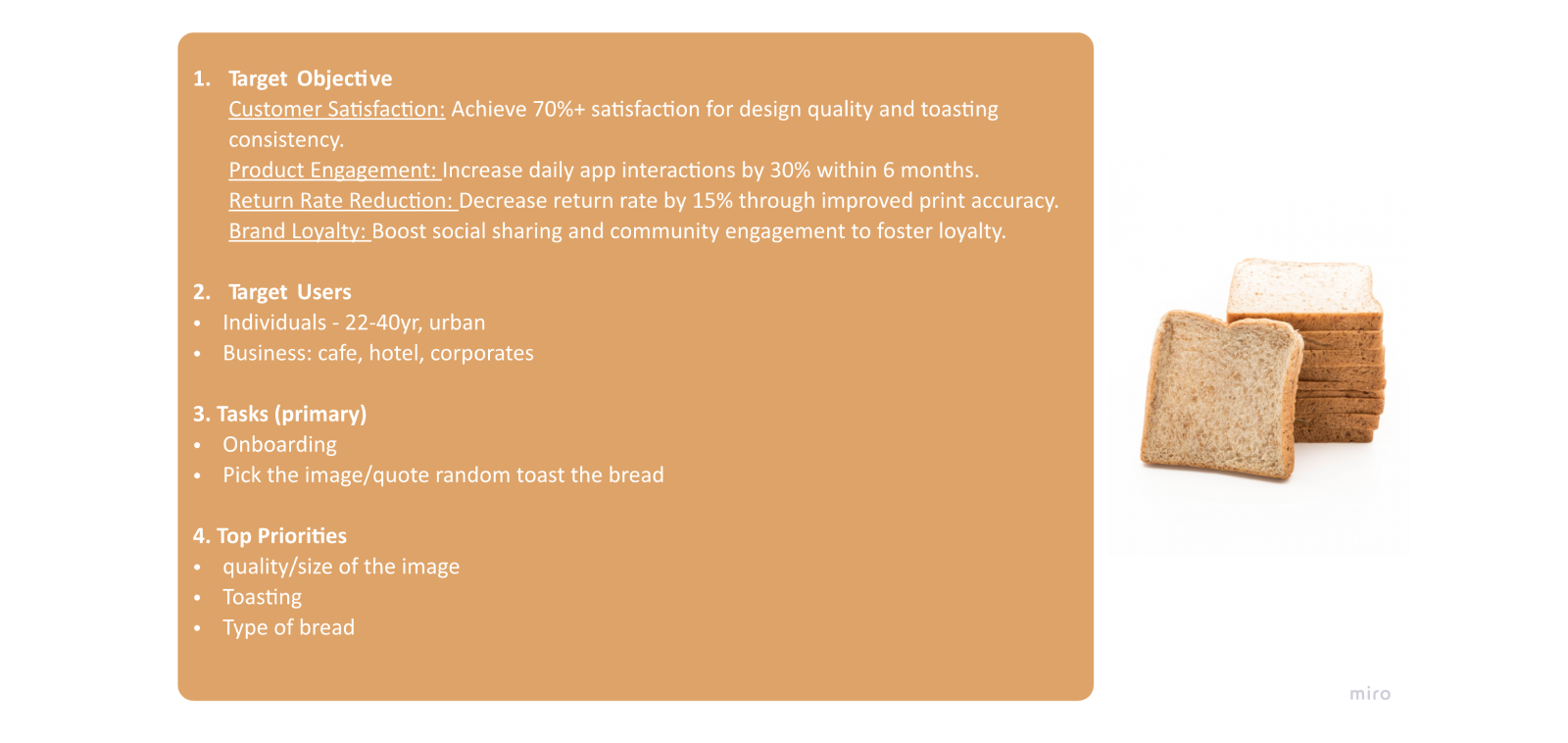 1. Target Objective
Customer Satisfaction: Achieve 70%+ satisfaction for design quality and toasting consistency.
Product Engagement: Increase daily app interactions by 30% within 6 months.
Return Rate Reduction: Decrease return rate by 15% through improved print accuracy.
Brand Loyalty: Boost social sharing and community engagement to foster loyalty.

2. Target Users
• Individuals - 22-40yr, urban
• Business: cafe, hotel, corporates

3. Tasks (primary)
• Onboarding
• Pick the image/quote random toast the bread

4. Top Priorities
• quality/size of the image
• Toasting
• Type of bread

miro